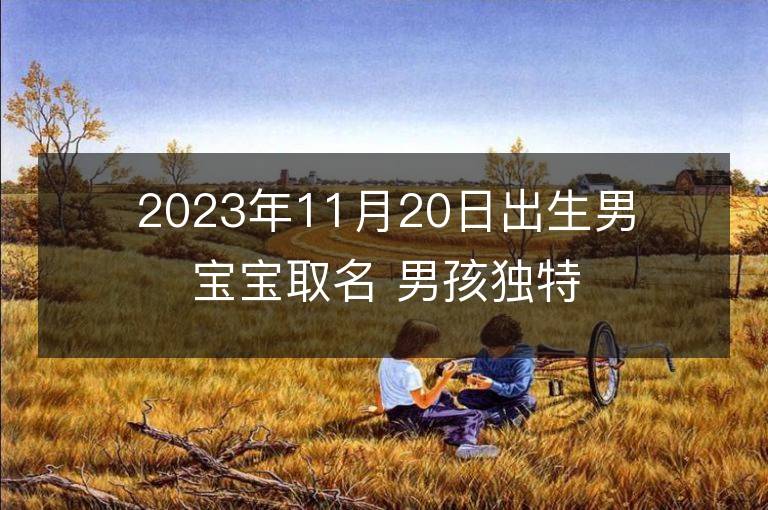 2023年11月20日出生男宝宝取名 男孩独特